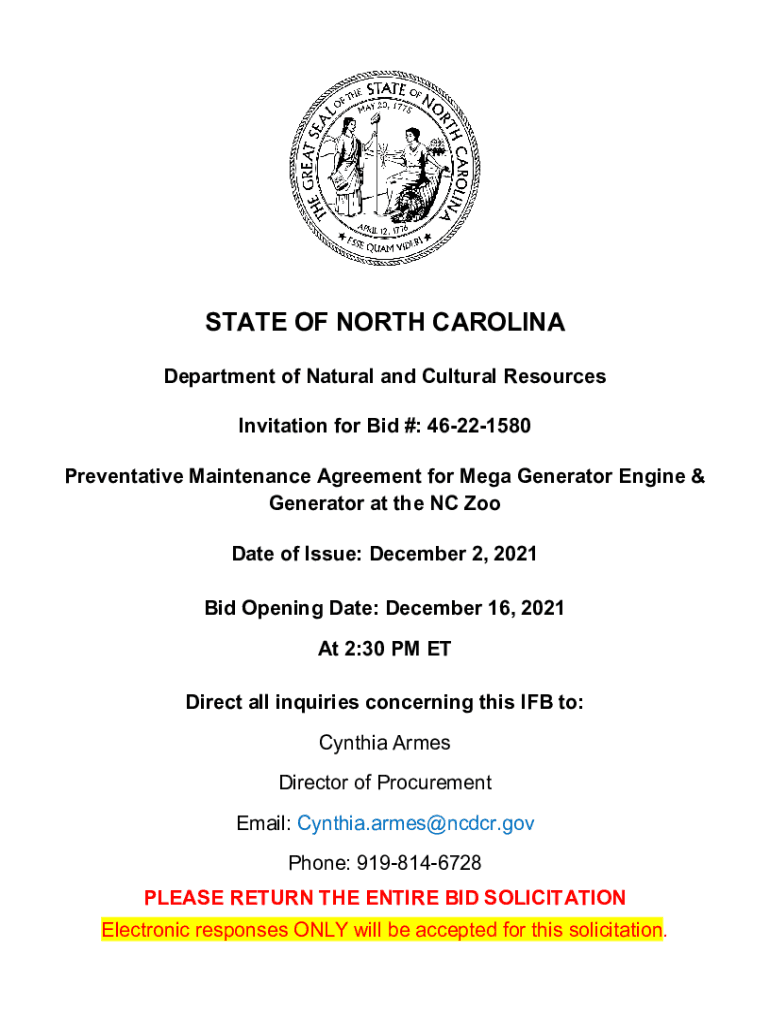 THE GREAT SEAL OF THE STATE OF NORTH CAROLINA
MAY 20, 1775
APRIL 12, 1776
ESSE QUAM VIDERI

STATE OF NORTH CAROLINA

Department of Natural and Cultural Resources

Invitation for Bid #: 46-22-1580

Preventative Maintenance Agreement for Mega Generator Engine & Generator at the NC Zoo

Date of Issue: December 2, 2021

Bid Opening Date: December 16, 2021

At 2:30 PM ET

Direct all inquiries concerning this IFB to:

Cynthia Armes

Director of Procurement

Email: Cynthia.armes@ncdcr.gov

Phone: 919-814-6728

PLEASE RETURN THE ENTIRE BID SOLICITATION

Electronic responses ONLY will be accepted for this solicitation.